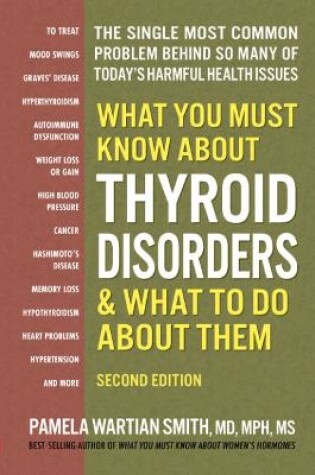 TO TREAT

MOOD SWINGS

GRAVES' DISEASE

HYPERTHYROIDISM

AUTOIMMUNE DYSFUNCTION

WEIGHT LOSS OR GAIN

HIGH BLOOD PRESSURE

CANCER

HASHIMOTO'S DISEASE

MEMORY LOSS

HYPOTHYROIDISM

HEART PROBLEMS

HYPERTENSION

AND MORE

THE SINGLE MOST COMMON PROBLEM BEHIND SO MANY OF TODAY'S HARMFUL HEALTH ISSUES

WHAT YOU MUST KNOW ABOUT THYROID DISORDERS & WHAT TO DO ABOUT THEM

SECOND EDITION

PAMELA WARTIAN SMITH, MD, MPH, MS

BEST-SELLING AUTHOR OF WHAT YOU MUST KNOW ABOUT WOMEN'S HORMONES